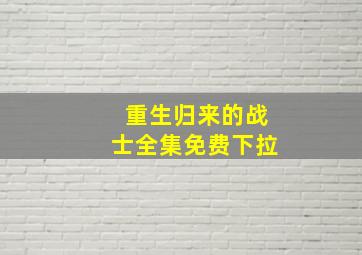 重生归来的战士全集免费下拉